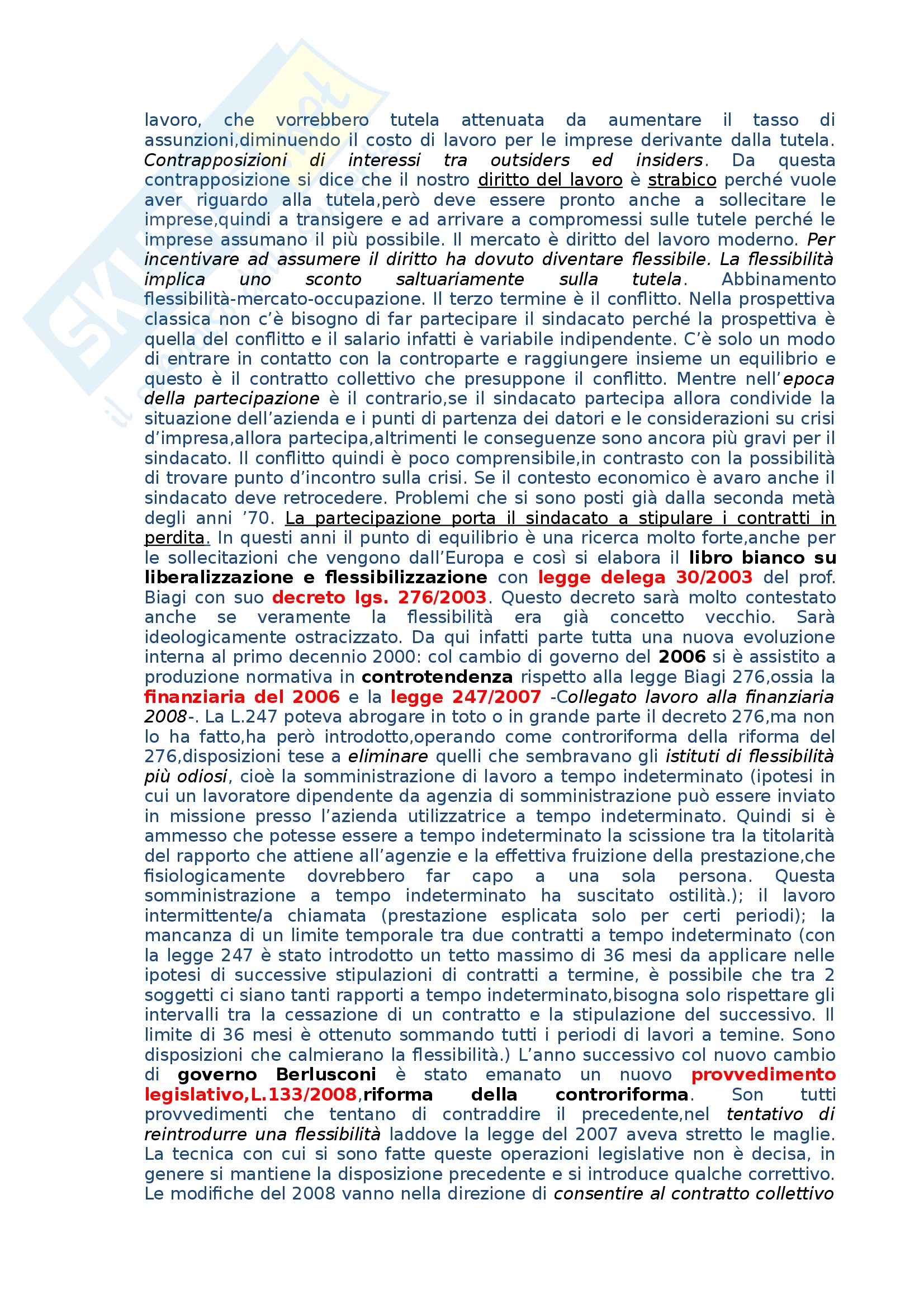 lavoro, che vorrebbero tutela attenuata da aumentare il tasso di assunzioni,diminuendo il costo di lavoro per le imprese derivante dalla tutela. Contrapposizioni di interessi tra outsiders ed insiders. Da questa contrapposizione si dice che il nostro diritto del lavoro è strabico perché vuole aver riguardo alla tutela,però deve essere pronto anche a sollecitare le imprese,quindi a transigere e ad arrivare a compromessi sulle tutele perché le imprese assumano il più possibile. Il mercato è diritto del lavoro moderno. Per incentivare ad assumere il diritto ha dovuto diventare flessibile. La flessibilità implica uno sconto saltuariamente sulla tutela. Abbinamento flessibilità-mercato-occupazione. Il terzo termine è il conflitto. Nella prospettiva classica non c'è bisogno di far partecipare il sindacato perché la prospettiva è quella del conflitto e il salario infatti è variabile indipendente. C'è solo un modo di entrare in contatto con la controparte e raggiungere insieme un equilibrio e questo è il contratto collettivo che presuppone il conflitto. Mentre nell'epoca della partecipazione è il contrario,se il sindacato partecipa allora condivide la situazione dell'azienda e i punti di partenza dei datori e le considerazioni su crisi d'impresa,allora partecipa,altrimenti le conseguenze sono ancora più gravi per il sindacato. Il conflitto quindi è poco comprensibile,in contrasto con la possibilità di trovare punto d'incontro sulla crisi. Se il contesto economico è avaro anche il sindacato deve retrocedere. Problemi che si sono posti già dalla seconda metà degli anni '70. La partecipazione porta il sindacato a stipulare i contratti in perdita. In questi anni il punto di equilibrio è una ricerca molto forte,anche per le sollecitazioni che vengono dall'Europa e così si elabora il libro bianco su liberalizzazione e flessibilizzazione con legge delega 30/2003 del prof. Biagi con suo decreto lgs. 276/2003. Questo decreto sarà molto contestato anche se veramente la flessibilità era già concetto vecchio. Sarà ideologicamente ostracizzato. Da qui infatti parte tutta una nuova evoluzione interna al primo decennio 2000: col cambio di governo del 2006 si è assistito a produzione normativa in controtendenza rispetto alla legge Biagi 276,ossia la finanziaria del 2006 e la legge 247/2007 -Collegato lavoro alla finanziaria 2008-. La L.247 poteva abrogare in toto o in grande parte il decreto 276,ma non lo ha fatto,ha però introdotto,operando come controriforma della riforma del 276,disposizioni tese a eliminare quelli che sembravano gli istituti di flessibilità più odiosi, cioè la somministrazione di lavoro a tempo indeterminato (ipotesi in cui un lavoratore dipendente da agenzia di somministrazione può essere inviato in missione presso l'azienda utilizzatrice a tempo indeterminato. Quindi si è ammesso che potesse essere a tempo indeterminato la scissione tra la titolarità del rapporto che attiene all'agenzie e la effettiva fruizione della prestazione,che fisiologicamente dovrebbero far capo a una sola persona. Questa somministrazione a tempo indeterminato ha suscitato ostilità.); il lavoro intermittente/a chiamata (prestazione esplicata solo per certi periodi); la mancanza di un limite temporale tra due contratti a tempo indeterminato (con la legge 247 è stato introdotto un tetto massimo di 36 mesi da applicare nelle ipotesi di successive stipulazioni di contratti a termine, è possibile che tra 2 soggetti ci siano tanti rapporti a tempo indeterminato,bisogna solo rispettare gli intervalli tra la cessazione di un contratto e la stipulazione del successivo. Il limite di 36 mesi è ottenuto sommando tutti i periodi di lavori a temine. Sono disposizioni che calmierano la flessibilità.) L'anno successivo col nuovo cambio di governo Berlusconi è stato emanato un nuovo provvedimento legislativo,L.133/2008,riforma della controriforma. Son tutti provvedimenti che tentano di contraddire il precedente,nel tentativo di reintrodurre una flessibilità laddove la legge del 2007 aveva stretto le maglie. La tecnica con cui si sono fatte queste operazioni legislative non è decisa, in genere si mantiene la disposizione precedente e si introduce qualche correttivo. Le modifiche del 2008 vanno nella direzione di consentire al contratto collettivo